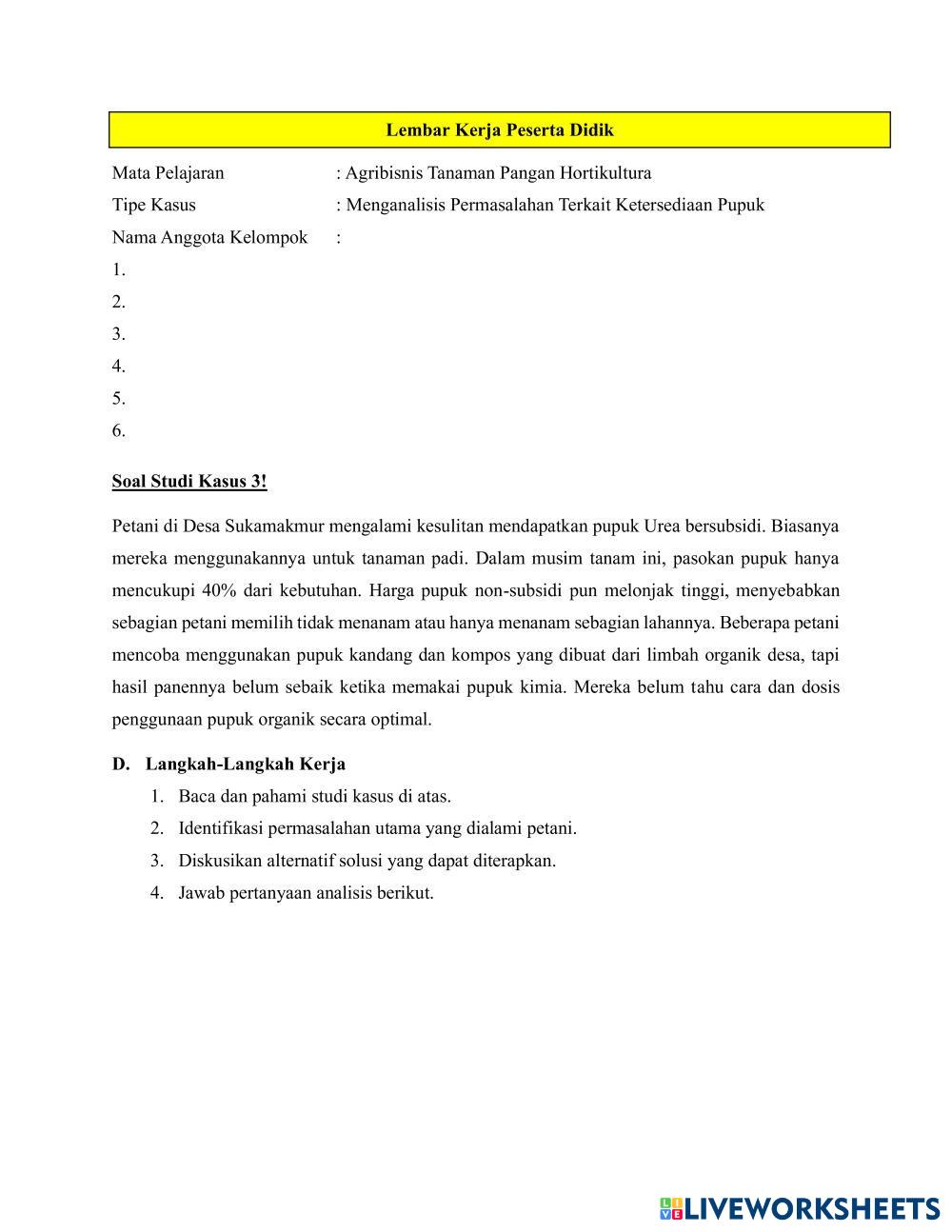 Lembar Kerja Peserta Didik

Mata Pelajaran : Agribisnis Tanaman Pangan Hortikultura
Tipe Kasus : Menganalisis Permasalahan Terkait Ketersediaan Pupuk
Nama Anggota Kelompok :
1.
2.
3.
4.
5.
6.

Soal Studi Kasus 3!

Petani di Desa Sukamakmur mengalami kesulitan mendapatkan pupuk Urea bersubsidi. Biasanya mereka menggunakannya untuk tanaman padi. Dalam musim tanam ini, pasokan pupuk hanya mencukupi 40% dari kebutuhan. Harga pupuk non-subsidi pun melonjak tinggi, menyebabkan sebagian petani memilih tidak menanam atau hanya menanam sebagian lahannya. Beberapa petani mencoba menggunakan pupuk kandang dan kompos yang dibuat dari limbah organik desa, tapi hasil panennya belum sebaik ketika memakai pupuk kimia. Mereka belum tahu cara dan dosis penggunaan pupuk organik secara optimal.

D. Langkah-Langkah Kerja
1. Baca dan pahami studi kasus di atas.
2. Identifikasi permasalahan utama yang dialami petani.
3. Diskusikan alternatif solusi yang dapat diterapkan.
4. Jawab pertanyaan analisis berikut.

LIVEWORKSHEETS